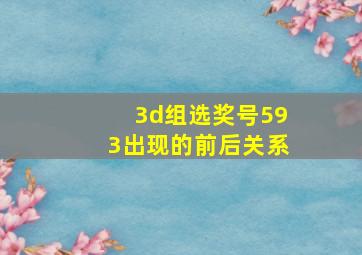 3d组选奖号593出现的前后关系